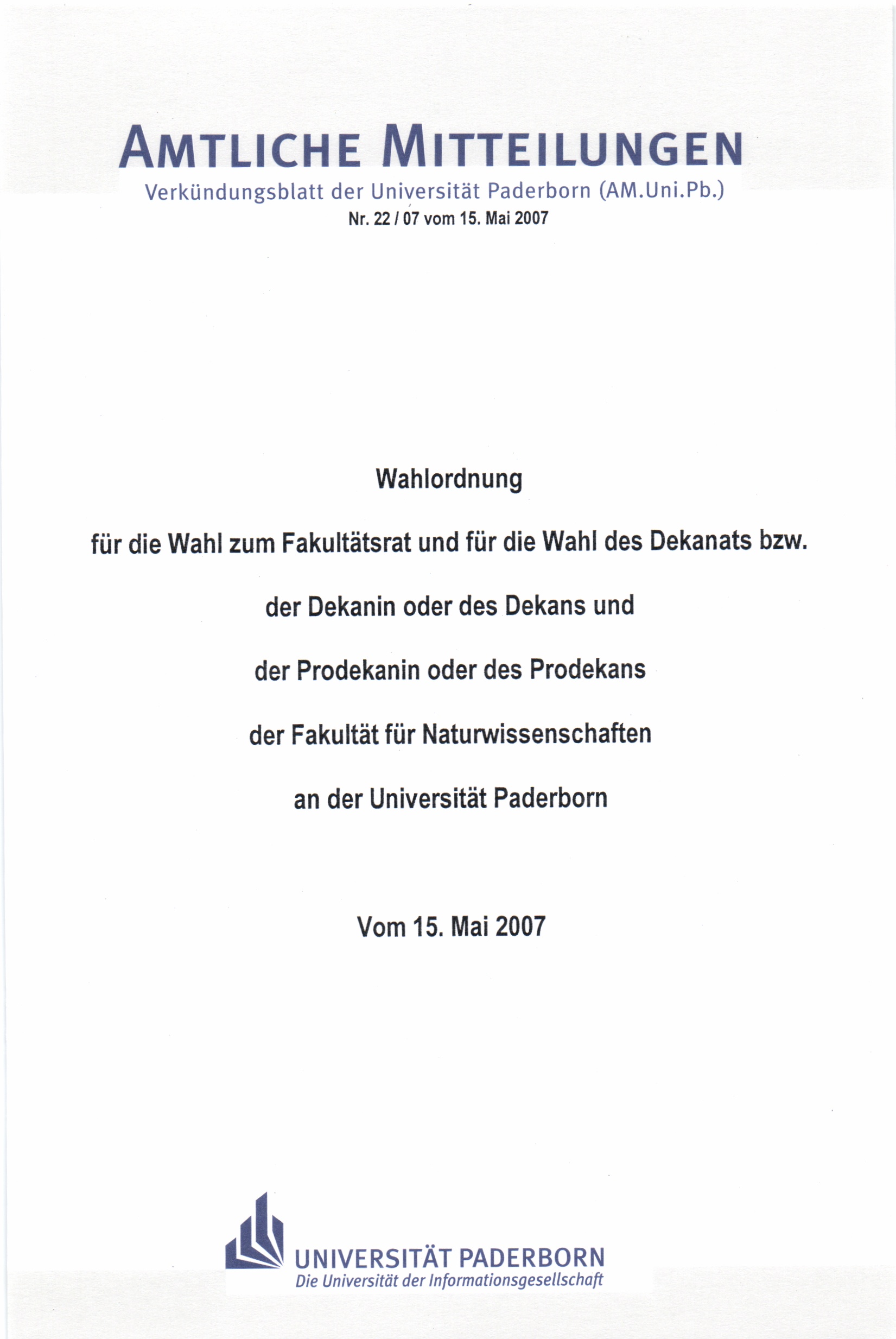 AMTLICHE MITTEILUNGEN
Verkündungsblatt der Universität Paderborn (AM.Uni.Pb.)
Nr. 22 / 07 vom 15. Mai 2007

Wahlordnung

für die Wahl zum Fakultätsrat und für die Wahl des Dekanats bzw.

der Dekanin oder des Dekans und

der Prodekanin oder des Prodekans

der Fakultät für Naturwissenschaften

an der Universität Paderborn

Vom 15. Mai 2007

UNIVERSITÄT PADERBORN
Die Universität der Informationsgesellschaft